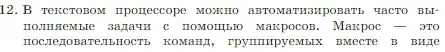 12. В текстовом процессоре можно автоматизировать часто выполняемые задачи с помощью макросов. Макрос — это последовательность команд, группируемых вместе в виде